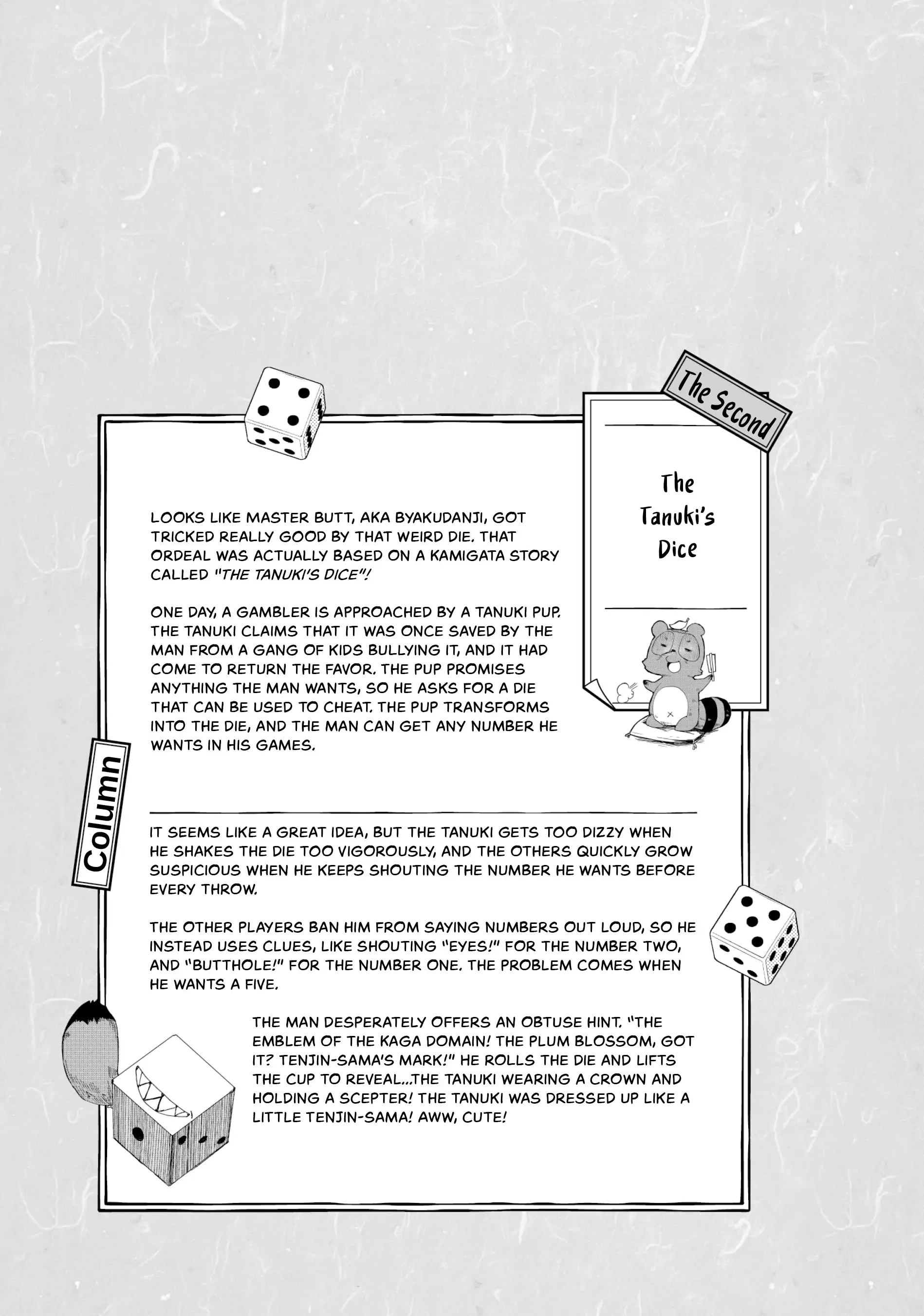 The Second

The Tanuki's Dice

Column

LOOKS LIKE MASTER BUTT, AKA BYAKUDANJI, GOT TRICKED REALLY GOOD BY THAT WEIRD DIE. THAT ORDEAL WAS ACTUALLY BASED ON A KAMIGATA STORY CALLED "THE TANUKI'S DICE"!

ONE DAY, A GAMBLER IS APPROACHED BY A TANUKI PUP. THE TANUKI CLAIMS THAT IT WAS ONCE SAVED BY THE MAN FROM A GANG OF KIDS BULLYING IT, AND IT HAD COME TO RETURN THE FAVOR. THE PUP PROMISES ANYTHING THE MAN WANTS, SO HE ASKS FOR A DIE THAT CAN BE USED TO CHEAT. THE PUP TRANSFORMS INTO THE DIE, AND THE MAN CAN GET ANY NUMBER HE WANTS IN HIS GAMES.

IT SEEMS LIKE A GREAT IDEA, BUT THE TANUKI GETS TOO DIZZY WHEN HE SHAKES THE DIE TOO VIGOROUSLY, AND THE OTHERS QUICKLY GROW SUSPICIOUS WHEN HE KEEPS SHOUTING THE NUMBER HE WANTS BEFORE EVERY THROW.

THE OTHER PLAYERS BAN HIM FROM SAYING NUMBERS OUT LOUD, SO HE INSTEAD USES CLUES, LIKE SHOUTING "EYES!" FOR THE NUMBER TWO, AND "BUTTHOLE!" FOR THE NUMBER ONE. THE PROBLEM COMES WHEN HE WANTS A FIVE.

THE MAN DESPERATELY OFFERS AN OBTUSE HINT. "THE EMBLEM OF THE KAGA DOMAIN! THE PLUM BLOSSOM, GOT IT? TENJIN-SAMA'S MARK!" HE ROLLS THE DIE AND LIFTS THE CUP TO REVEAL...THE TANUKI WEARING A CROWN AND HOLDING A SCEPTER! THE TANUKI WAS DRESSED UP LIKE A LITTLE TENJIN-SAMA! AWW, CUTE!